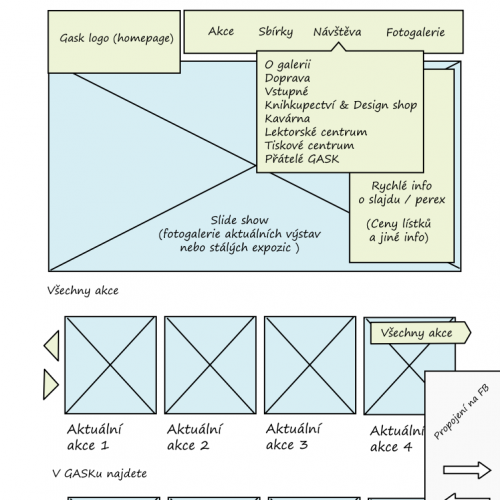 Gask logo (homepage)

Akce Sbírky Návštěva Fotogalerie

O galerii
Doprava
Vstupné
Knihkupectví & Design shop
Kavárna
Lektorské centrum
Tiskové centrum
Přátelé GASK

Rychlé info o slajdu / perex

(Ceny lístků a jiné info)

Slide show
(fotogalerie aktuálních výstav nebo stálých expozic )

Všechny akce

Všechny akce

Aktuální akce 1

Aktuální akce 2

Aktuální akce 3

Aktuální akce 4

Propojení na FB

V GASKu najdete